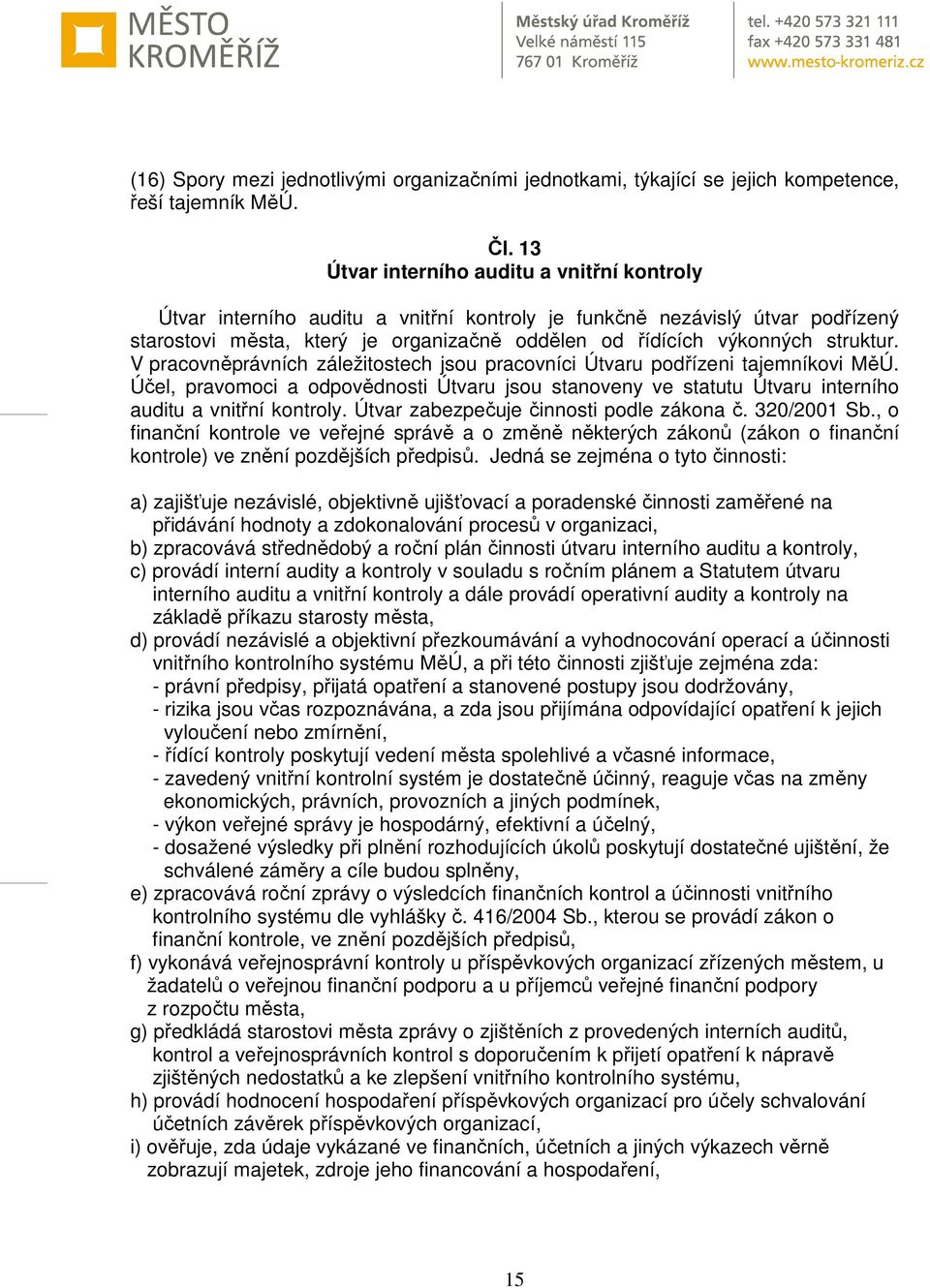 MĚSTO KROMĚŘÍŽ

Městský úřad Kroměříž
Velké náměstí 115
767 01 Kroměříž

tel. +420 573 321 111
fax +420 573 331 481
www.mesto-kromeriz.cz

(16) Spory mezi jednotlivými organizačními jednotkami, týkající se jejich kompetence, řeší tajemník MěÚ.

Čl. 13
Útvar interního auditu a vnitřní kontroly

Útvar interního auditu a vnitřní kontroly je funkčně nezávislý útvar podřízený starostovi města, který je organizačně oddělen od řídících výkonných struktur. V pracovněprávních záležitostech jsou pracovníci Útvaru podřízeni tajemníkovi MěÚ. Účel, pravomoci a odpovědnosti Útvaru jsou stanoveny ve statutu Útvaru interního auditu a vnitřní kontroly. Útvar zabezpečuje činnosti podle zákona č. 320/2001 Sb., o finanční kontrole ve veřejné správě a o změně některých zákonů (zákon o finanční kontrole) ve znění pozdějších předpisů. Jedná se zejména o tyto činnosti:

a) zajišťuje nezávislé, objektivně ujišťovací a poradenské činnosti zaměřené na přidávání hodnoty a zdokonalování procesů v organizaci,
b) zpracovává střednědobý a roční plán činnosti útvaru interního auditu a kontroly,
c) provádí interní audity a kontroly v souladu s ročním plánem a Statutem útvaru interního auditu a vnitřní kontroly a dále provádí operativní audity a kontroly na základě příkazu starosty města,
d) provádí nezávislé a objektivní přezkoumávání a vyhodnocování operací a účinnosti vnitřního kontrolního systému MěÚ, a při této činnosti zjišťuje zejména zda:
- právní předpisy, přijatá opatření a stanovené postupy jsou dodržovány,
- rizika jsou včas rozpoznávána, a zda jsou přijímána odpovídající opatření k jejich vyloučení nebo zmírnění,
- řídící kontroly poskytují vedení města spolehlivé a včasné informace,
- zavedený vnitřní kontrolní systém je dostatečně účinný, reaguje včas na změny ekonomických, právních, provozních a jiných podmínek,
- výkon veřejné správy je hospodárný, efektivní a účelný,
- dosažené výsledky při plnění rozhodujících úkolů poskytují dostatečné ujištění, že schválené záměry a cíle budou splněny,
e) zpracovává roční zprávy o výsledcích finančních kontrol a účinnosti vnitřního kontrolního systému dle vyhlášky č. 416/2004 Sb., kterou se provádí zákon o finanční kontrole, ve znění pozdějších předpisů,
f) vykonává veřejnosprávní kontroly u příspěvkových organizací zřízených městem, u žadatelů o veřejnou finanční podporu a u příjemců veřejné finanční podpory z rozpočtu města,
g) předkládá starostovi města zprávy o zjištěních z provedených interních auditů, kontrol a veřejnosprávních kontrol s doporučením k přijetí opatření k nápravě zjištěných nedostatků a ke zlepšení vnitřního kontrolního systému,
h) provádí hodnocení hospodaření příspěvkových organizací pro účely schvalování účetních závěrek příspěvkových organizací,
i) ověřuje, zda údaje vykázané ve finančních, účetních a jiných výkazech věrně zobrazují majetek, zdroje jeho financování a hospodaření,

15